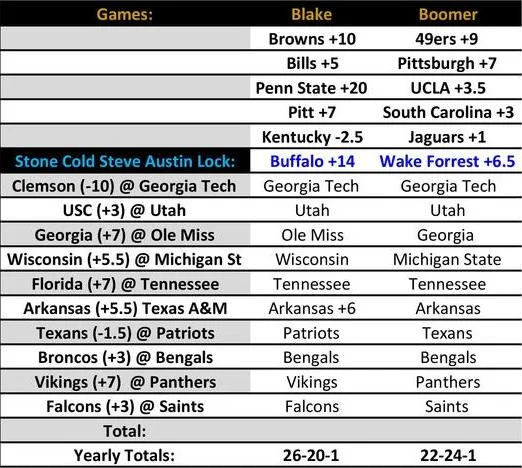 | Games: | Blake | Boomer |
|---|---|---|
| | Browns +10 | 49ers +9 |
| | Bills +5 | Pittsburgh +7 |
| | Penn State +20 | UCLA +3.5 |
| | Pitt +7 | South Carolina +3 |
| | Kentucky -2.5 | Jaguars +1 |
| Stone Cold Steve Austin Lock: | Buffalo +14 | Wake Forrest +6.5 |
| Clemson (-10) @ Georgia Tech | Georgia Tech | Georgia Tech |
| USC (+3) @ Utah | Utah | Utah |
| Georgia (+7) @ Ole Miss | Ole Miss | Georgia |
| Wisconsin (+5.5) @ Michigan St | Wisconsin | Michigan State |
| Florida (+7) @ Tennessee | Tennessee | Tennessee |
| Arkansas (+5.5) Texas A&M | Arkansas +6 | Arkansas |
| Texans (-1.5) @ Patriots | Patriots | Texans |
| Broncos (+3) @ Bengals | Bengals | Bengals |
| Vikings (+7) @ Panthers | Vikings | Panthers |
| Falcons (+3) @ Saints | Falcons | Saints |
| Total: | | |
| Yearly Totals: | 26-20-1 | 22-24-1 |